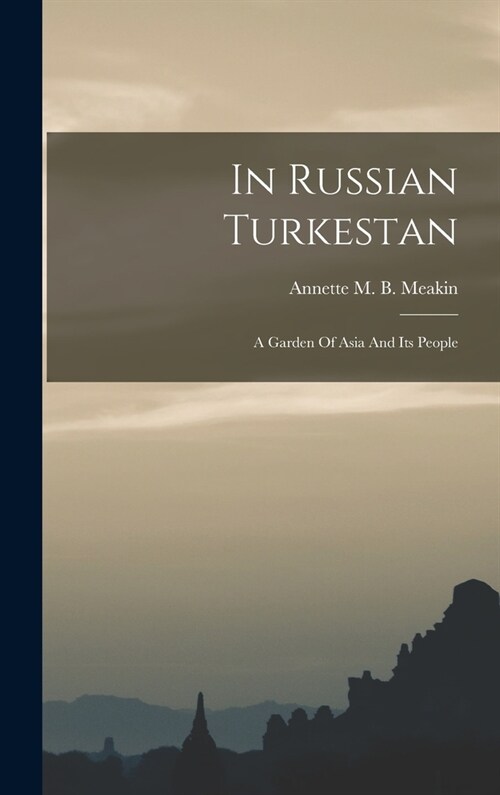 In Russian Turkestan

Annette M. B. Meakin

A Garden Of Asia And Its People